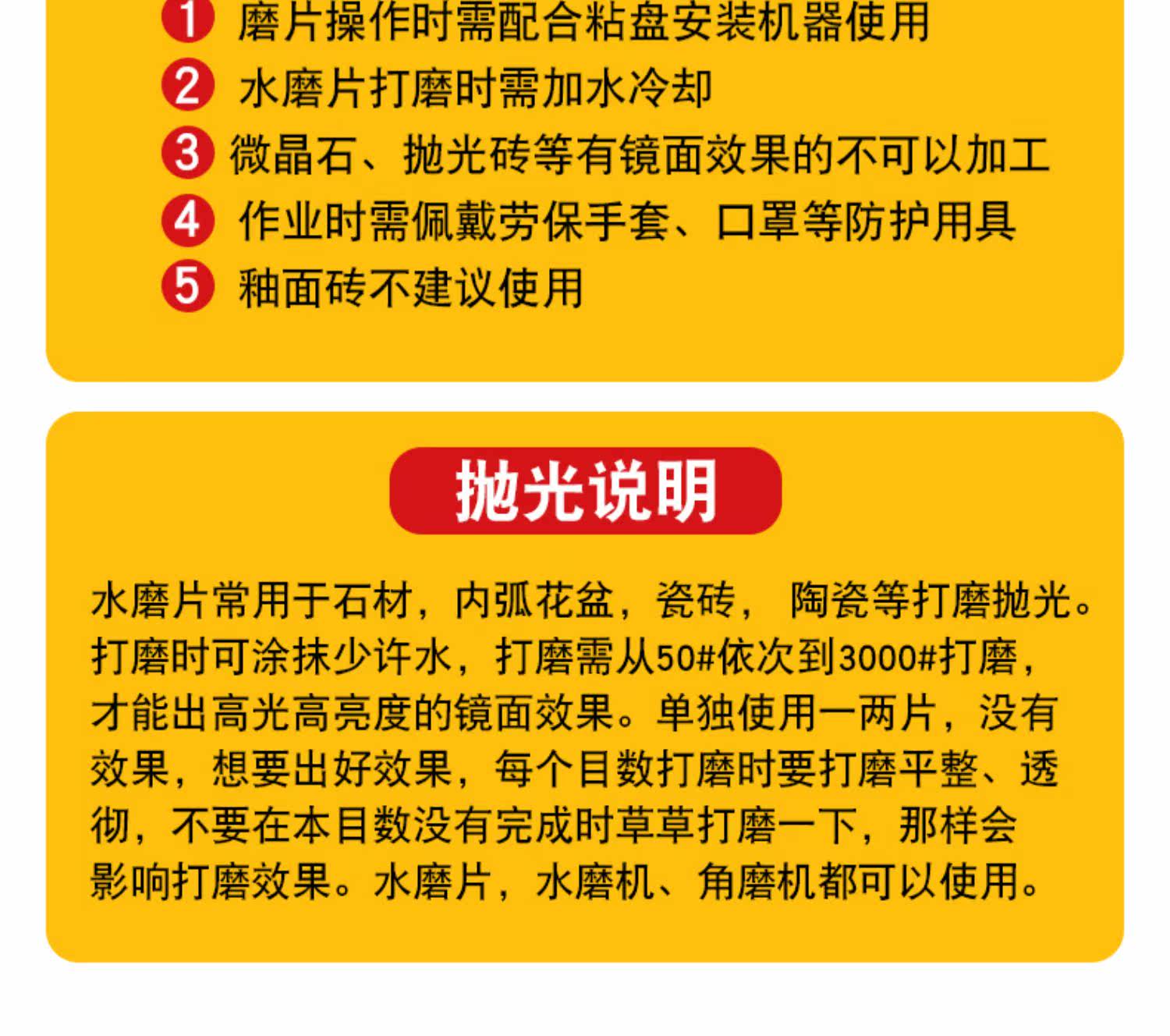 1 磨片操作时需配合粘盘安装机器使用
2 水磨片打磨时需加水冷却
3 微晶石、抛光砖等有镜面效果的不可以加工
4 作业时需佩戴劳保手套、口罩等防护用具
5 釉面砖不建议使用

抛光说明

水磨片常用于石材，内弧花盆，瓷砖，陶瓷等打磨抛光。打磨时可涂抹少许水，打磨需从50#依次到3000#打磨，才能出高光高亮度的镜面效果。单独使用一两片，没有效果，想要出好效果，每个目数打磨时要打磨平整、透彻，不要在本目数没有完成时草草打磨一下，那样会影响打磨效果。水磨片，水磨机、角磨机都可以使用。